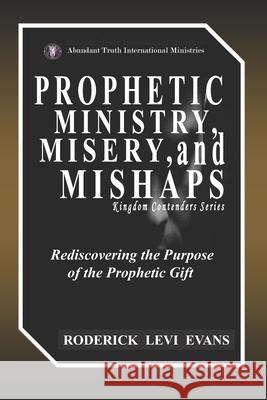 Abundant Truth International Ministries

PROPHETIC MINISTRY, MISERY, and MISHAPS

Kingdom Contenders Series

Rediscovering the Purpose of the Prophetic Gift

RODERICK LEVI EVANS

Kraina Książek